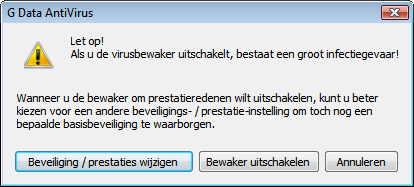 G Data AntiVirus

Let op!
Als u de virusbewaker uitschakelt, bestaat een groot infectiegevaar!

Wanneer u de bewaker om prestatieredenen wilt uitschakelen, kunt u beter kiezen voor een andere beveiligings- / prestatie-instelling om toch nog een bepaalde basisbeveiliging te waarborgen.

Beveiliging / prestaties wijzigen

Bewaker uitschakelen

Annuleren